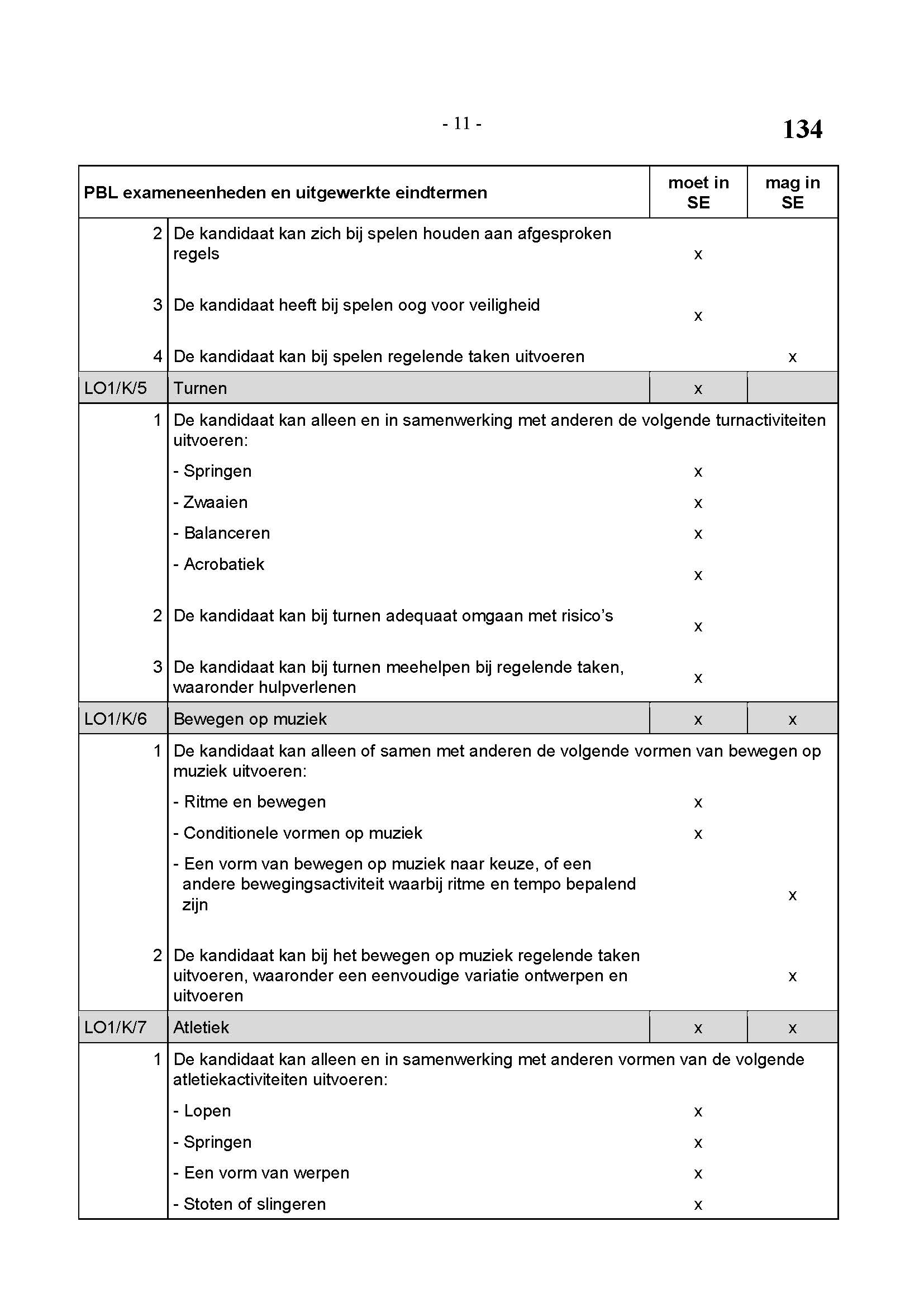 - 11 -

134

| PBL exameneenheden en uitgewerkte eindtermen | | moet in SE | mag in SE |
|---|---|---|---|
| 2 | De kandidaat kan zich bij spelen houden aan afgesproken regels | x | |
| 3 | De kandidaat heeft bij spelen oog voor veiligheid | x | |
| 4 | De kandidaat kan bij spelen regelende taken uitvoeren | | x |
| LO1/K/5 | Turnen | x | |
| 1 | De kandidaat kan alleen en in samenwerking met anderen de volgende turnactiviteiten uitvoeren: | | |
| | - Springen | x | |
| | - Zwaaien | x | |
| | - Balanceren | x | |
| | - Acrobatiek | x | |
| 2 | De kandidaat kan bij turnen adequaat omgaan met risico's | x | |
| 3 | De kandidaat kan bij turnen meehelpen bij regelende taken, waaronder hulpverlenen | x | |
| LO1/K/6 | Bewegen op muziek | x | x |
| 1 | De kandidaat kan alleen of samen met anderen de volgende vormen van bewegen op muziek uitvoeren: | | |
| | - Ritme en bewegen | x | |
| | - Conditionele vormen op muziek | x | |
| | - Een vorm van bewegen op muziek naar keuze, of een andere bewegingsactiviteit waarbij ritme en tempo bepalend zijn | | x |
| 2 | De kandidaat kan bij het bewegen op muziek regelende taken uitvoeren, waaronder een eenvoudige variatie ontwerpen en uitvoeren | | x |
| LO1/K/7 | Atletiek | x | x |
| 1 | De kandidaat kan alleen en in samenwerking met anderen vormen van de volgende atletiekactiviteiten uitvoeren: | | |
| | - Lopen | x | |
| | - Springen | x | |
| | - Een vorm van werpen | x | |
| | - Stoten of slingeren | x | |